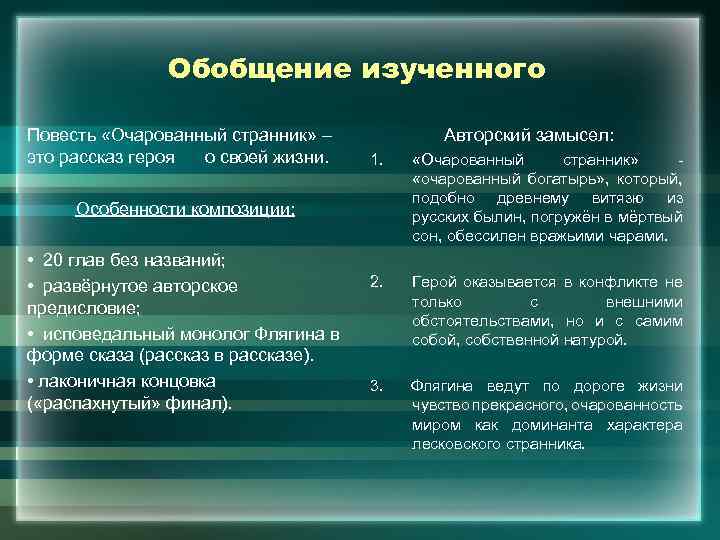 Обобщение изученного

Повесть «Очарованный странник» – это рассказ героя о своей жизни.

Особенности композиции:

• 20 глав без названий;
• развёрнутое авторское предисловие;
• исповедальный монолог Флягина в форме сказа (рассказ в рассказе).
• лаконичная концовка («распахнутый» финал).

Авторский замысел:

1. «Очарованный странник» - «очарованный богатырь», который, подобно древнему витязю из русских былин, погружён в мёртвый сон, обессилен вражьими чарами.

2. Герой оказывается в конфликте не только с внешними обстоятельствами, но и с самим собой, собственной натурой.

3. Флягина ведут по дороге жизни чувство прекрасного, очарованность миром как доминанта характера лесковского странника.